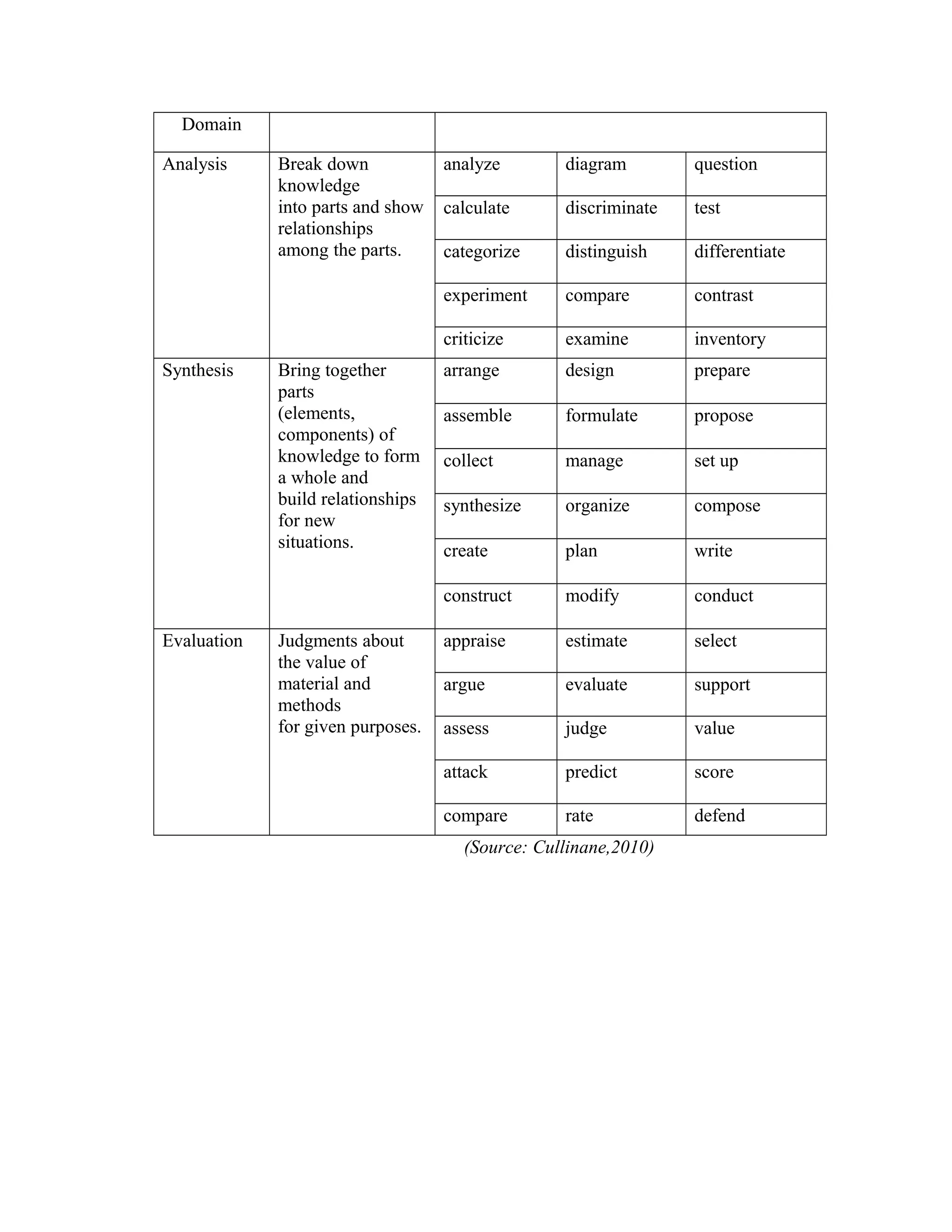 | Domain | | | | |
|---|---|---|---|---|
| Analysis | Break down knowledge into parts and show relationships among the parts. | analyze | diagram | question |
| | | calculate | discriminate | test |
| | | categorize | distinguish | differentiate |
| | | experiment | compare | contrast |
| | | criticize | examine | inventory |
| Synthesis | Bring together parts (elements, components) of knowledge to form a whole and build relationships for new situations. | arrange | design | prepare |
| | | assemble | formulate | propose |
| | | collect | manage | set up |
| | | synthesize | organize | compose |
| | | create | plan | write |
| | | construct | modify | conduct |
| Evaluation | Judgments about the value of material and methods for given purposes. | appraise | estimate | select |
| | | argue | evaluate | support |
| | | assess | judge | value |
| | | attack | predict | score |
| | | compare | rate | defend |

(Source: Cullinane,2010)